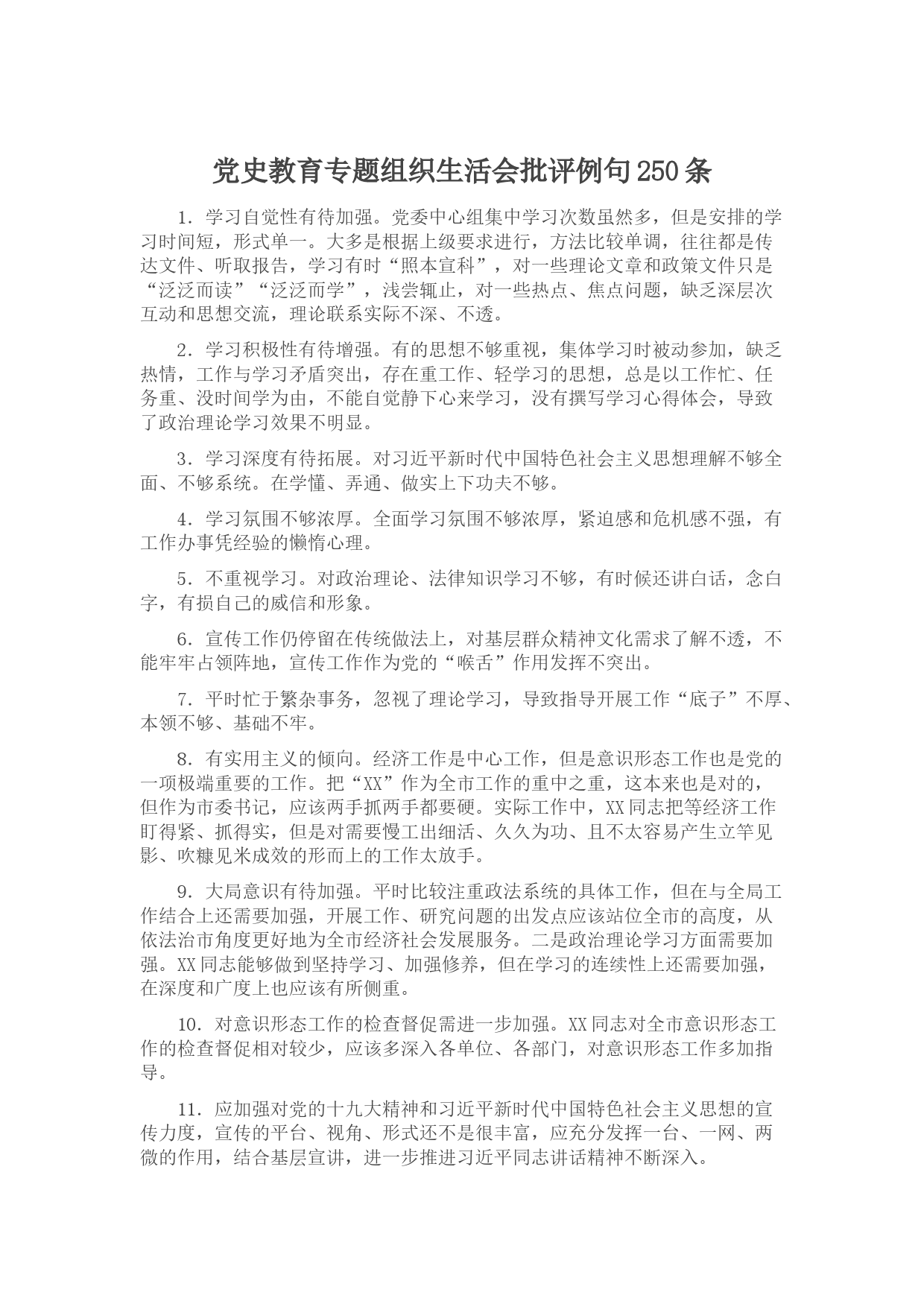 党史教育专题组织生活会批评例句250条

1．学习自觉性有待加强。党委中心组集中学习次数虽然多，但是安排的学习时间短，形式单一。大多是根据上级要求进行，方法比较单调，往往都是传达文件、听取报告，学习有时“照本宣科”，对一些理论文章和政策文件只是“泛泛而读”“泛泛而学”，浅尝辄止，对一些热点、焦点问题，缺乏深层次互动和思想交流，理论联系实际不深、不透。

2．学习积极性有待增强。有的思想不够重视，集体学习时被动参加，缺乏热情，工作与学习矛盾突出，存在重工作、轻学习的思想，总是以工作忙、任务重、没时间学为由，不能自觉静下心来学习，没有撰写学习心得体会，导致了政治理论学习效果不明显。

3．学习深度有待拓展。对习近平新时代中国特色社会主义思想理解不够全面、不够系统。在学懂、弄通、做实上下功夫不够。

4．学习氛围不够浓厚。全面学习氛围不够浓厚，紧迫感和危机感不强，有工作办事凭经验的懒惰心理。

5．不重视学习。对政治理论、法律知识学习不够，有时候还讲白话，念白字，有损自己的威信和形象。

6．宣传工作仍停留在传统做法上，对基层群众精神文化需求了解不透，不能牢牢占领阵地，宣传工作作为党的“喉舌”作用发挥不突出。

7．平时忙于繁杂事务，忽视了理论学习，导致指导开展工作“底子”不厚、本领不够、基础不牢。

8．有实用主义的倾向。经济工作是中心工作，但是意识形态工作也是党的一项极端重要的工作。把“XX”作为全市工作的重中之重，这本来也是对的，但作为市委书记，应该两手抓两手都要硬。实际工作中，XX同志把等经济工作盯得紧、抓得实，但是对需要慢工出细活、久久为功、且不太容易产生立竿见影、吹糠见米成效的形而上的工作太放手。

9．大局意识有待加强。平时比较注重政法系统的具体工作，但在与全局工作结合上还需要加强，开展工作、研究问题的出发点应该站位全市的高度，从依法治市角度更好地为全市经济社会发展服务。二是政治理论学习方面需要加强。XX同志能够做到坚持学习、加强修养，但在学习的连续性上还需要加强，在深度和广度上也应该有所侧重。

10．对意识形态工作的检查督促需进一步加强。XX同志对全市意识形态工作的检查督促相对较少，应该多深入各单位、各部门，对意识形态工作多加指导。

11．应加强对党的十九大精神和习近平新时代中国特色社会主义思想的宣传力度，宣传的平台、视角、形式还不是很丰富，应充分发挥一台、一网、两微的作用，结合基层宣讲，进一步推进习近平同志讲话精神不断深入。